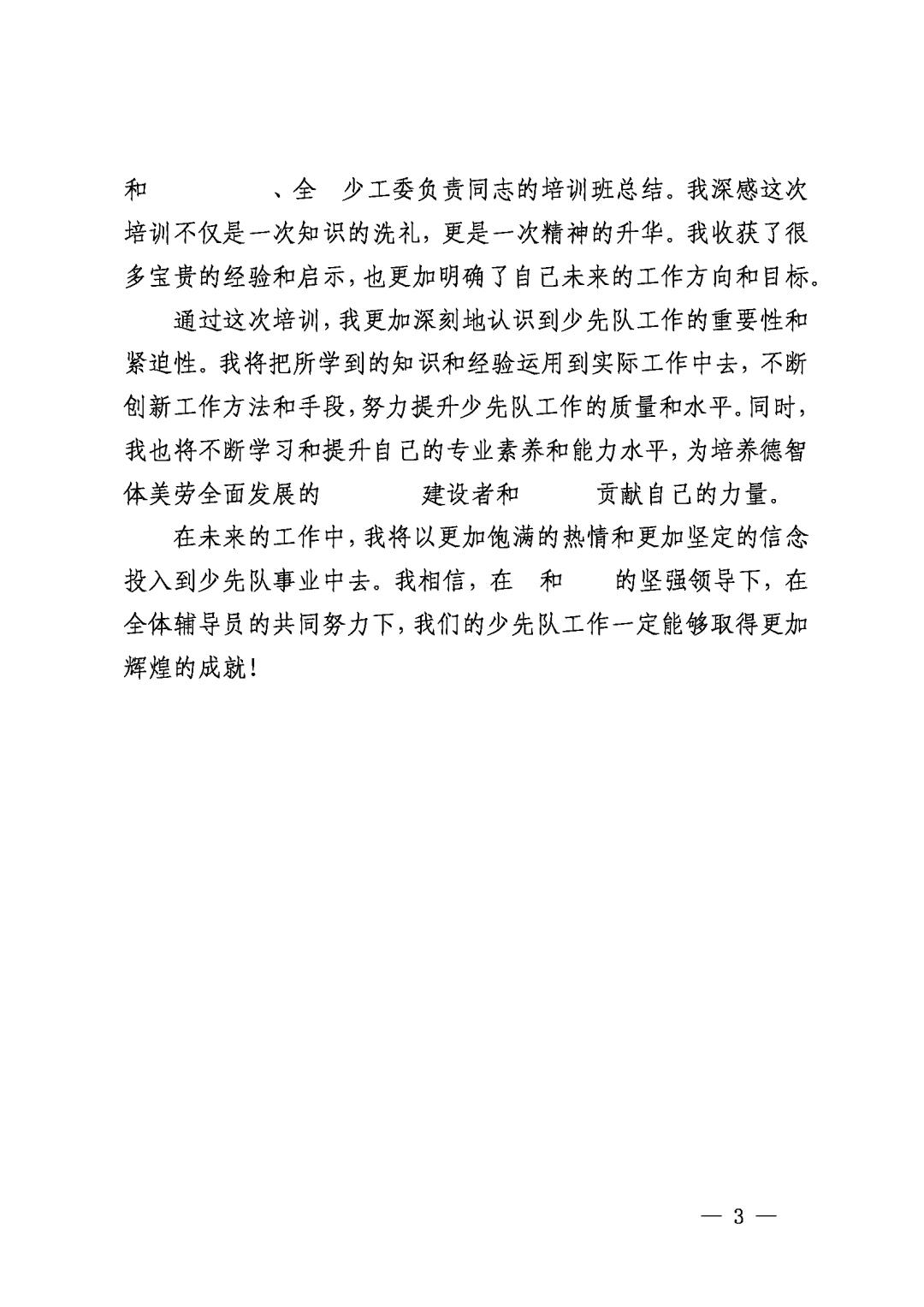 和　　　　、全　少工委负责同志的培训班总结。我深感这次培训不仅是一次知识的洗礼，更是一次精神的升华。我收获了很多宝贵的经验和启示，也更加明确了自己未来的工作方向和目标。

通过这次培训，我更加深刻地认识到少先队工作的重要性和紧迫性。我将把所学到的知识和经验运用到实际工作中去，不断创新工作方法和手段，努力提升少先队工作的质量和水平。同时，我也将不断学习和提升自己的专业素养和能力水平，为培养德智体美劳全面发展的　　　　建设者和　　　贡献自己的力量。

在未来的工作中，我将以更加饱满的热情和更加坚定的信念投入到少先队事业中去。我相信，在　和　　的坚强领导下，在全体辅导员的共同努力下，我们的少先队工作一定能够取得更加辉煌的成就！

— 3 —